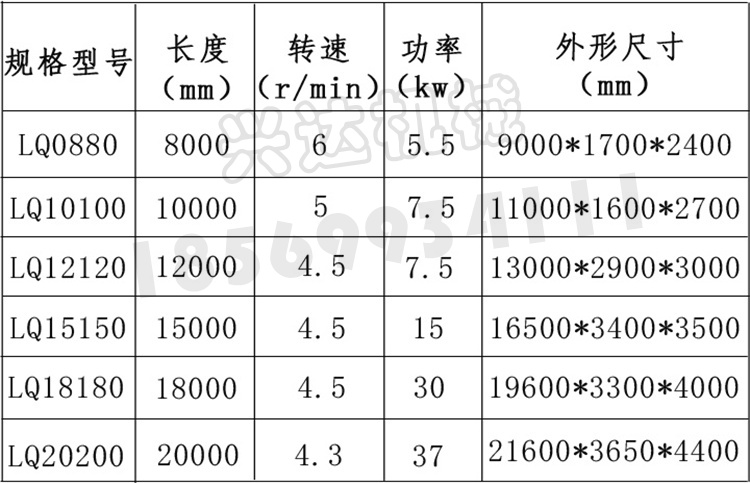 | 规格型号 | 长度（mm） | 转速（r/min） | 功率（kw） | 外形尺寸（mm） |
|---|---|---|---|---|
| LQ0880 | 8000 | 6 | 5.5 | 9000*1700*2400 |
| LQ10100 | 10000 | 5 | 7.5 | 11000*1600*2700 |
| LQ12120 | 12000 | 4.5 | 7.5 | 13000*2900*3000 |
| LQ15150 | 15000 | 4.5 | 15 | 16500*3400*3500 |
| LQ18180 | 18000 | 4.5 | 30 | 19600*3300*4000 |
| LQ20200 | 20000 | 4.3 | 37 | 21600*3650*4400 |

兴达机械
18569934111